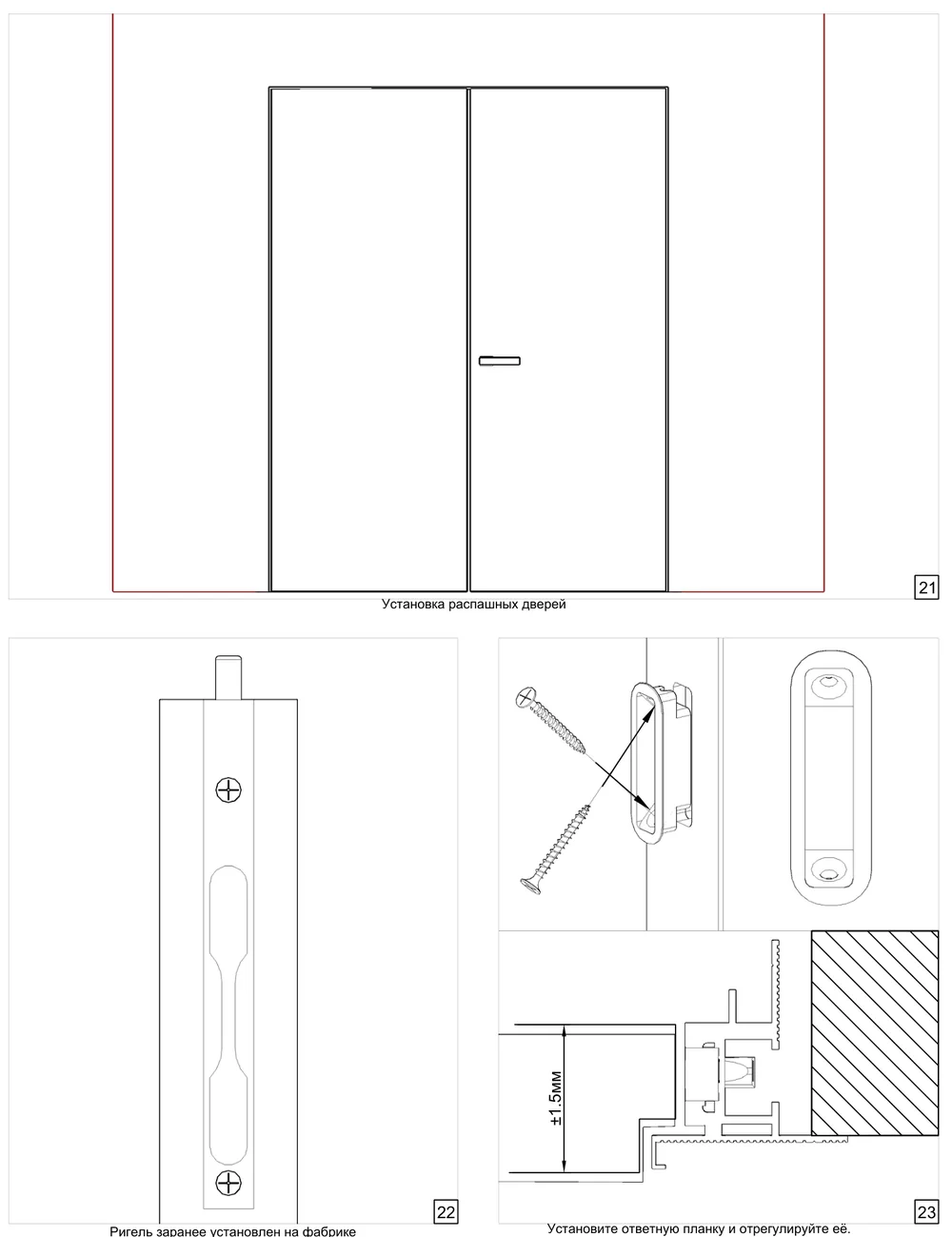 21

Установка распашных дверей

22

Ригель заранее установлен на фабрике

±1.5мм

23

Установите ответную планку и отрегулируйте её.